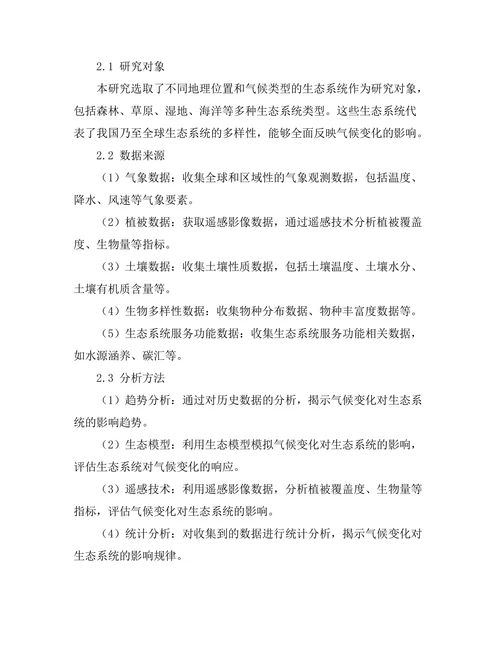 2.1 研究对象

本研究选取了不同地理位置和气候类型的生态系统作为研究对象，包括森林、草原、湿地、海洋等多种生态系统类型。这些生态系统代表了我国乃至全球生态系统的多样性，能够全面反映气候变化的影响。

2.2 数据来源

（1）气象数据：收集全球和区域性的气象观测数据，包括温度、降水、风速等气象要素。

（2）植被数据：获取遥感影像数据，通过遥感技术分析植被覆盖度、生物量等指标。

（3）土壤数据：收集土壤性质数据，包括土壤温度、土壤水分、土壤有机质含量等。

（4）生物多样性数据：收集物种分布数据、物种丰富度数据等。

（5）生态系统服务功能数据：收集生态系统服务功能相关数据，如水源涵养、碳汇等。

2.3 分析方法

（1）趋势分析：通过对历史数据的分析，揭示气候变化对生态系统的影响趋势。

（2）生态模型：利用生态模型模拟气候变化对生态系统的影响，评估生态系统对气候变化的响应。

（3）遥感技术：利用遥感影像数据，分析植被覆盖度、生物量等指标，评估气候变化对生态系统的影响。

（4）统计分析：对收集到的数据进行统计分析，揭示气候变化对生态系统的影响规律。